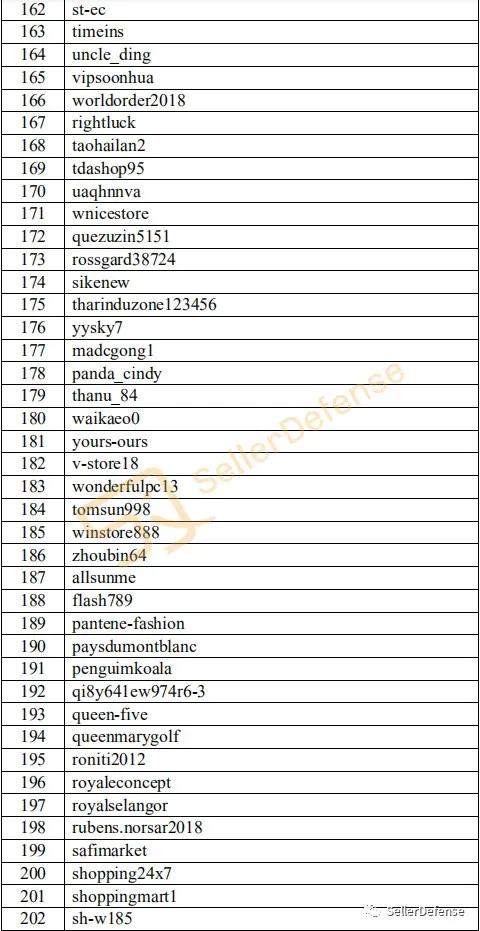 | 162 | st-ec |
|---|---|
| 163 | timeins |
| 164 | uncle_ding |
| 165 | vipsoonhua |
| 166 | worldorder2018 |
| 167 | rightluck |
| 168 | taohailan2 |
| 169 | tdashop95 |
| 170 | uaqhnnva |
| 171 | wnicestore |
| 172 | quezuzin5151 |
| 173 | rossgard38724 |
| 174 | sikenew |
| 175 | tharinduzone123456 |
| 176 | yysky7 |
| 177 | madcgong1 |
| 178 | panda_cindy |
| 179 | thanu_84 |
| 180 | waikaeo0 |
| 181 | yours-ours |
| 182 | v-store18 |
| 183 | wonderfulpc13 |
| 184 | tomsun998 |
| 185 | winstore888 |
| 186 | zhoubin64 |
| 187 | allsunme |
| 188 | flash789 |
| 189 | pantene-fashion |
| 190 | paysdumontblanc |
| 191 | penguimkoala |
| 192 | qi8y641ew974r6-3 |
| 193 | queen-five |
| 194 | queenmarygolf |
| 195 | roniti2012 |
| 196 | royaleconcept |
| 197 | royalselangor |
| 198 | rubens.norsar2018 |
| 199 | safimarket |
| 200 | shopping24x7 |
| 201 | shoppingmart1 |
| 202 | sh-w185 |

SellerDefense

SellerDefense